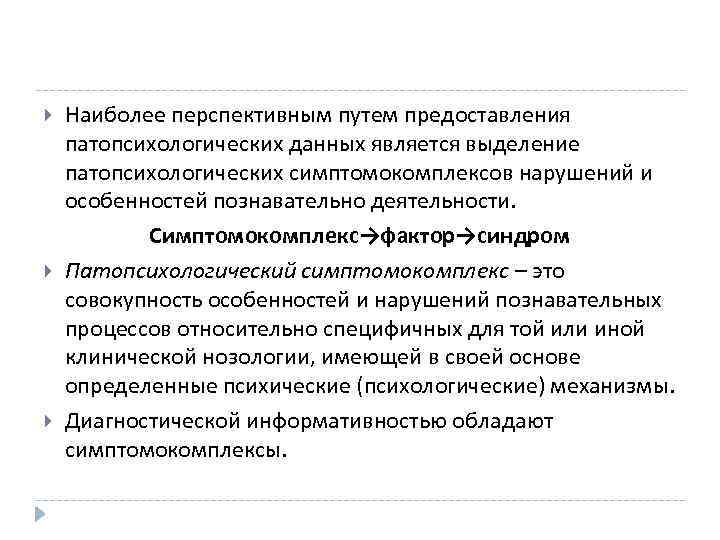 Наиболее перспективным путем предоставления патопсихологических данных является выделение патопсихологических симптомокомплексов нарушений и особенностей познавательно деятельности.

Симптомокомплекс→фактор→синдром

Патопсихологический симптомокомплекс – это совокупность особенностей и нарушений познавательных процессов относительно специфичных для той или иной клинической нозологии, имеющей в своей основе определенные психические (психологические) механизмы.

Диагностической информативностью обладают симптомокомплексы.